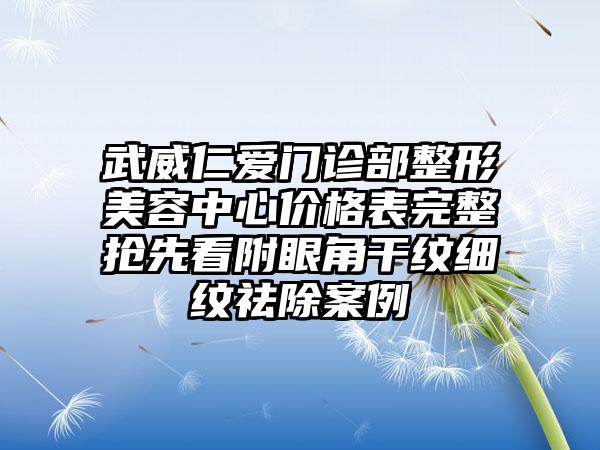 武威仁爱门诊部整形美容中心价格表完整抢先看附眼角干纹细纹祛除案例